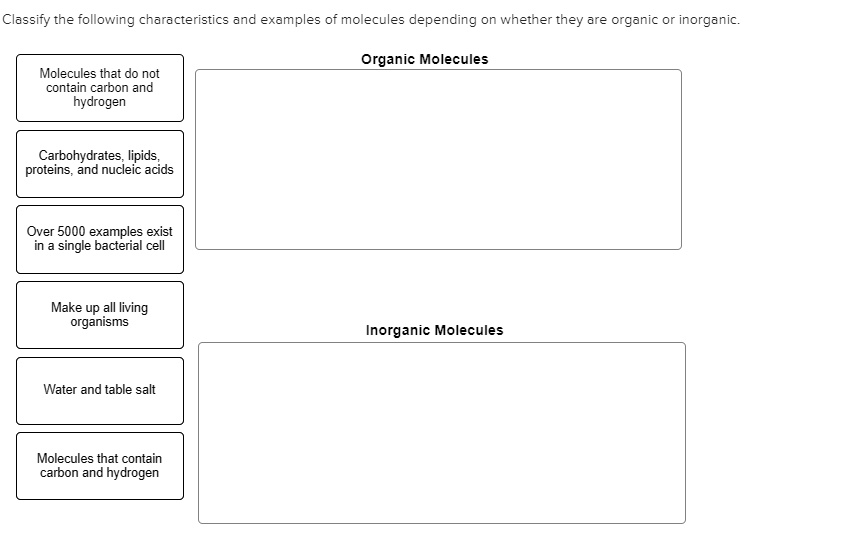 Classify the following characteristics and examples of molecules depending on whether they are organic or inorganic.

Molecules that do not contain carbon and hydrogen

Carbohydrates, lipids, proteins, and nucleic acids

Over 5000 examples exist in a single bacterial cell

Make up all living organisms

Water and table salt

Molecules that contain carbon and hydrogen

Organic Molecules

Inorganic Molecules